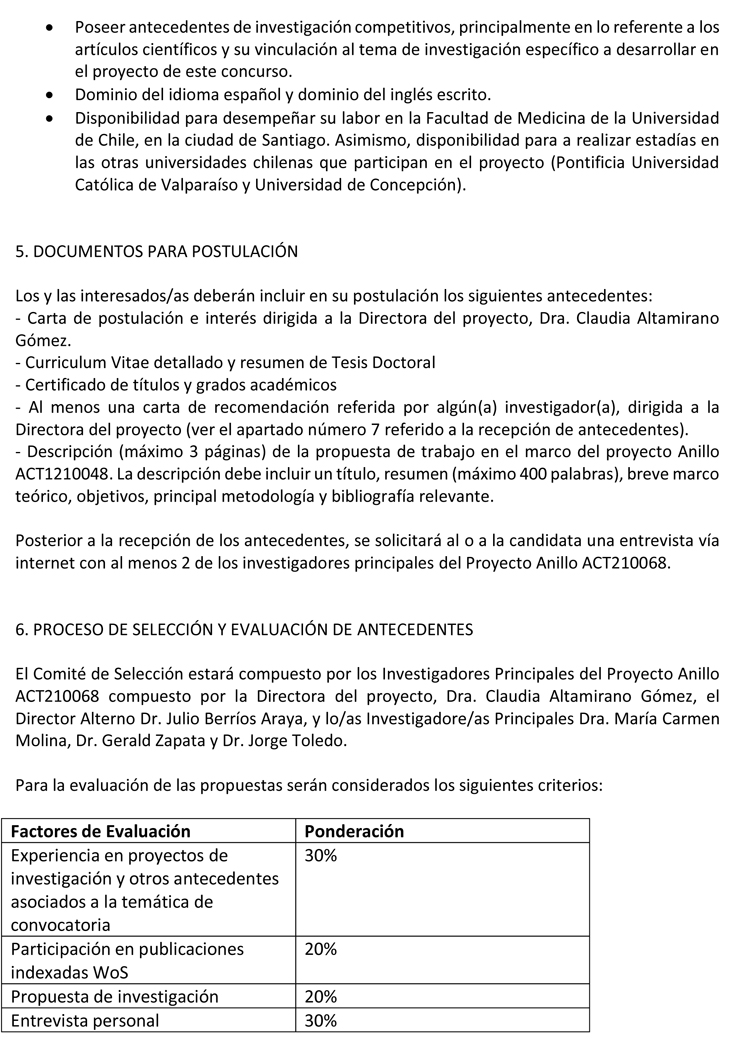 • Poseer antecedentes de investigación competitivos, principalmente en lo referente a los artículos científicos y su vinculación al tema de investigación específico a desarrollar en el proyecto de este concurso.
• Dominio del idioma español y dominio del inglés escrito.
• Disponibilidad para desempeñar su labor en la Facultad de Medicina de la Universidad de Chile, en la ciudad de Santiago. Asimismo, disponibilidad para a realizar estadías en las otras universidades chilenas que participan en el proyecto (Pontificia Universidad Católica de Valparaíso y Universidad de Concepción).

5. DOCUMENTOS PARA POSTULACIÓN

Los y las interesados/as deberán incluir en su postulación los siguientes antecedentes:
- Carta de postulación e interés dirigida a la Directora del proyecto, Dra. Claudia Altamirano Gómez.
- Curriculum Vitae detallado y resumen de Tesis Doctoral
- Certificado de títulos y grados académicos
- Al menos una carta de recomendación referida por algún(a) investigador(a), dirigida a la Directora del proyecto (ver el apartado número 7 referido a la recepción de antecedentes).
- Descripción (máximo 3 páginas) de la propuesta de trabajo en el marco del proyecto Anillo ACT1210048. La descripción debe incluir un título, resumen (máximo 400 palabras), breve marco teórico, objetivos, principal metodología y bibliografía relevante.

Posterior a la recepción de los antecedentes, se solicitará al o a la candidata una entrevista vía internet con al menos 2 de los investigadores principales del Proyecto Anillo ACT210068.

6. PROCESO DE SELECCIÓN Y EVALUACIÓN DE ANTECEDENTES

El Comité de Selección estará compuesto por los Investigadores Principales del Proyecto Anillo ACT210068 compuesto por la Directora del proyecto, Dra. Claudia Altamirano Gómez, el Director Alterno Dr. Julio Berríos Araya, y lo/as Investigadore/as Principales Dra. María Carmen Molina, Dr. Gerald Zapata y Dr. Jorge Toledo.

Para la evaluación de las propuestas serán considerados los siguientes criterios:

| Factores de Evaluación | Ponderación |
|---|---|
| Experiencia en proyectos de investigación y otros antecedentes asociados a la temática de convocatoria | 30% |
| Participación en publicaciones indexadas WoS | 20% |
| Propuesta de investigación | 20% |
| Entrevista personal | 30% |